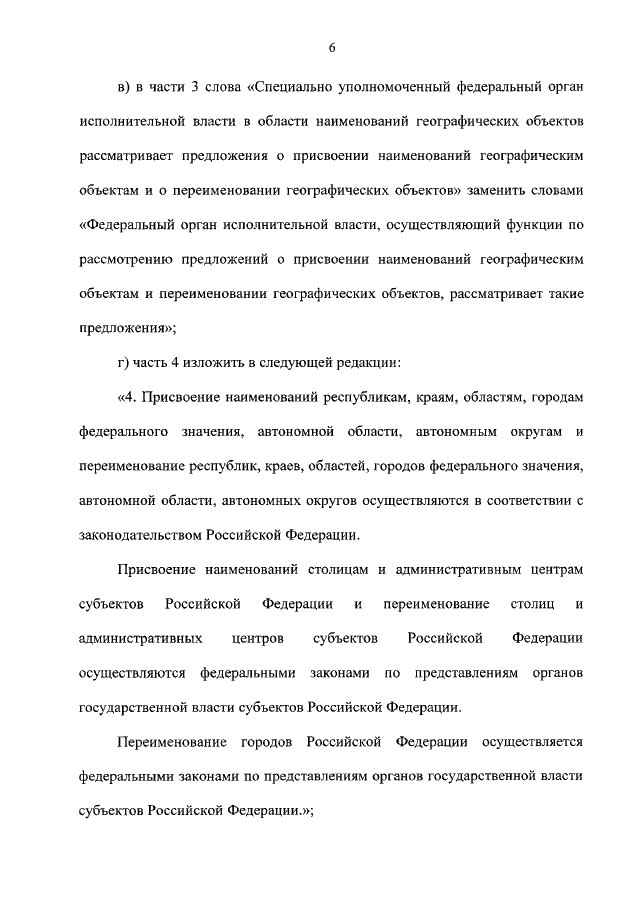 6

в) в части 3 слова «Специально уполномоченный федеральный орган исполнительной власти в области наименований географических объектов рассматривает предложения о присвоении наименований географическим объектам и о переименовании географических объектов» заменить словами «Федеральный орган исполнительной власти, осуществляющий функции по рассмотрению предложений о присвоении наименований географическим объектам и переименовании географических объектов, рассматривает такие предложения»;

г) часть 4 изложить в следующей редакции:

«4. Присвоение наименований республикам, краям, областям, городам федерального значения, автономной области, автономным округам и переименование республик, краев, областей, городов федерального значения, автономной области, автономных округов осуществляются в соответствии с законодательством Российской Федерации.

Присвоение наименований столицам и административным центрам субъектов Российской Федерации и переименование столиц и административных центров субъектов Российской Федерации осуществляются федеральными законами по представлениям органов государственной власти субъектов Российской Федерации.

Переименование городов Российской Федерации осуществляется федеральными законами по представлениям органов государственной власти субъектов Российской Федерации.»;